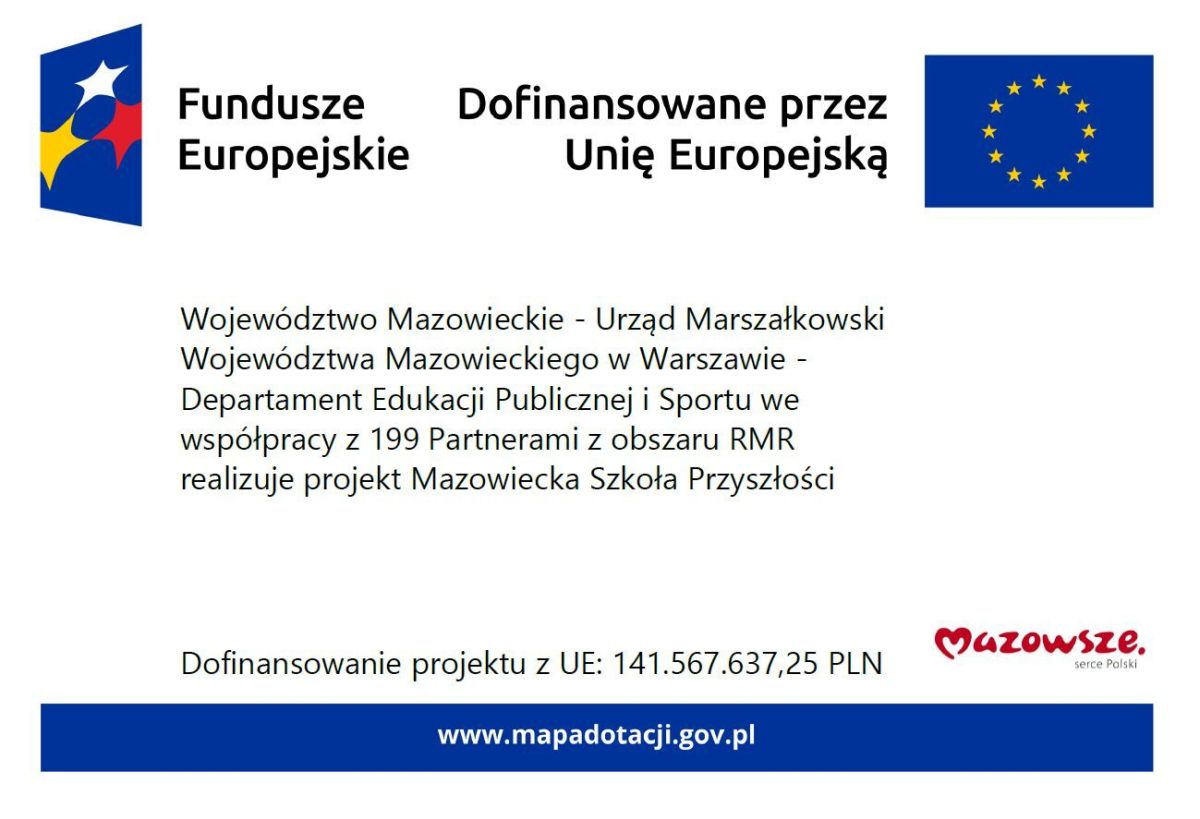 Fundusze
Europejskie

Dofinansowane przez
Unię Europejską

Województwo Mazowieckie - Urząd Marszałkowski Województwa Mazowieckiego w Warszawie - Departament Edukacji Publicznej i Sportu we współpracy z 199 Partnerami z obszaru RMR realizuje projekt Mazowiecka Szkoła Przyszłości

Dofinansowanie projektu z UE: 141.567.637,25 PLN

Mazowsze.
serce Polski

www.mapadotacji.gov.pl